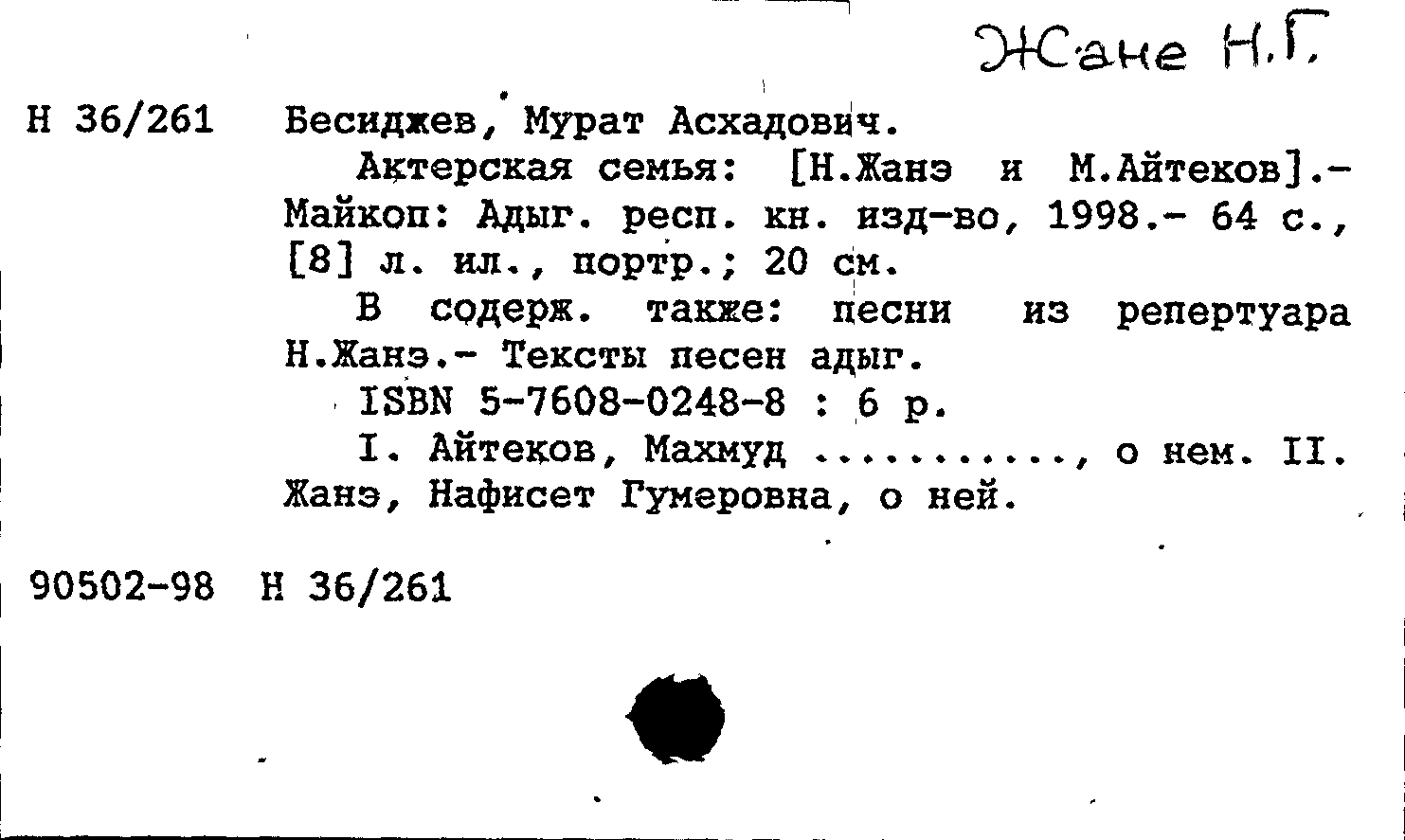 Жане Н.Г.

Н 36/261 Бесиджев, Мурат Асхадович.

Актерская семья: [Н.Жанэ и М.Айтеков].- Майкоп: Адыг. респ. кн. изд-во, 1998.- 64 с., [8] л. ил., портр.; 20 см.

В содерж. также: песни из репертуара Н.Жанэ.- Тексты песен адыг.

ISBN 5-7608-0248-8 : 6 р.

I. Айтеков, Махмуд ..........., о нем. II. Жанэ, Нафисет Гумеровна, о ней.

90502-98 Н 36/261